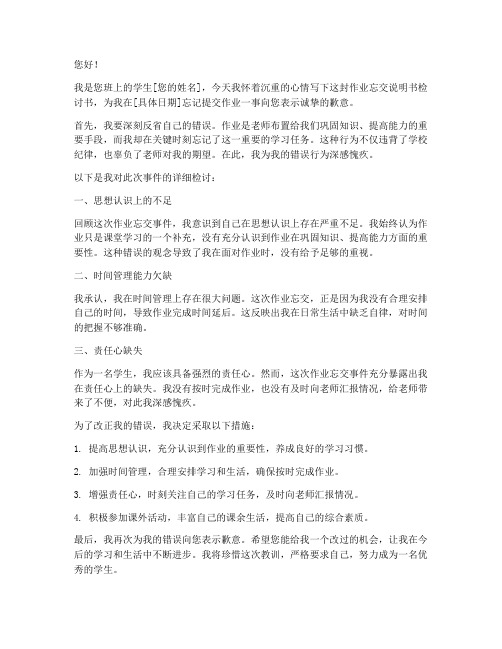 您好！

我是您班上的学生[您的姓名]，今天我怀着沉重的心情写下这封作业忘交说明书检讨书，为我在[具体日期]忘记提交作业一事向您表示诚挚的歉意。

首先，我要深刻反省自己的错误。作业是老师布置给我们巩固知识、提高能力的重要手段，而我却在关键时刻忘记了这一重要的学习任务。这种行为不仅违背了学校纪律，也辜负了老师对我的期望。在此，我为我的错误行为深感愧疚。

以下是我对此次事件的详细检讨：

一、思想认识上的不足

回顾这次作业忘交事件，我意识到自己在思想认识上存在严重不足。我始终认为作业只是课堂学习的一个补充，没有充分认识到作业在巩固知识、提高能力方面的重要性。这种错误的观念导致了我在面对作业时，没有给予足够的重视。

二、时间管理能力欠缺

我承认，我在时间管理上存在很大问题。这次作业忘交，正是因为我没有合理安排自己的时间，导致作业完成时间延后。这反映出我在日常生活中缺乏自律，对时间的把握不够准确。

三、责任心缺失

作为一名学生，我应该具备强烈的责任心。然而，这次作业忘交事件充分暴露出我在责任心上的缺失。我没有按时完成作业，也没有及时向老师汇报情况，给老师带来了不便，对此我深感愧疚。

为了改正我的错误，我决定采取以下措施：

1. 提高思想认识，充分认识到作业的重要性，养成良好的学习习惯。

2. 加强时间管理，合理安排学习和生活，确保按时完成作业。

3. 增强责任心，时刻关注自己的学习任务，及时向老师汇报情况。

4. 积极参加课外活动，丰富自己的课余生活，提高自己的综合素质。

最后，我再次为我的错误向您表示歉意。希望您能给我一个改过的机会，让我在今后的学习和生活中不断进步。我将珍惜这次教训，严格要求自己，努力成为一名优秀的学生。